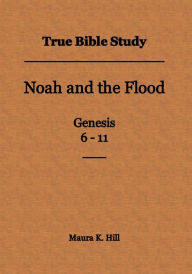 True Bible Study

Noah and the Flood

Genesis
6 - 11

Maura K. Hill